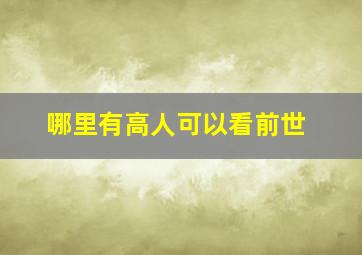 哪里有高人可以看前世